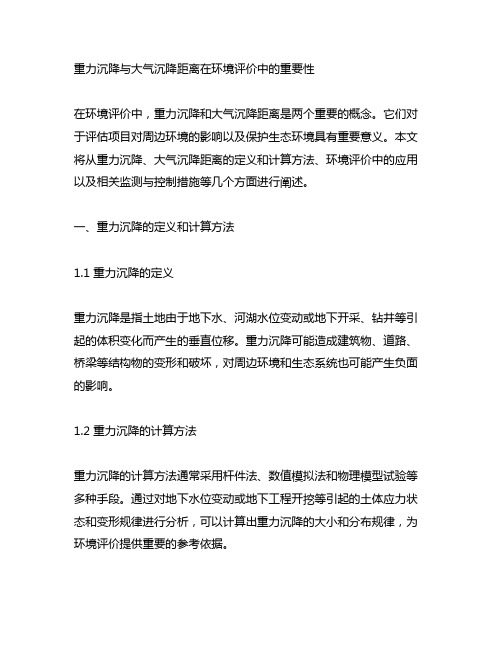 重力沉降与大气沉降距离在环境评价中的重要性

在环境评价中，重力沉降和大气沉降距离是两个重要的概念。它们对于评估项目对周边环境的影响以及保护生态环境具有重要意义。本文将从重力沉降、大气沉降距离的定义和计算方法、环境评价中的应用以及相关监测与控制措施等几个方面进行阐述。

一、重力沉降的定义和计算方法

1.1 重力沉降的定义

重力沉降是指土地由于地下水、河湖水位变动或地下开采、钻井等引起的体积变化而产生的垂直位移。重力沉降可能造成建筑物、道路、桥梁等结构物的变形和破坏，对周边环境和生态系统也可能产生负面的影响。

1.2 重力沉降的计算方法

重力沉降的计算方法通常采用杆件法、数值模拟法和物理模型试验等多种手段。通过对地下水位变动或地下工程开挖等引起的土体应力状态和变形规律进行分析，可以计算出重力沉降的大小和分布规律，为环境评价提供重要的参考依据。